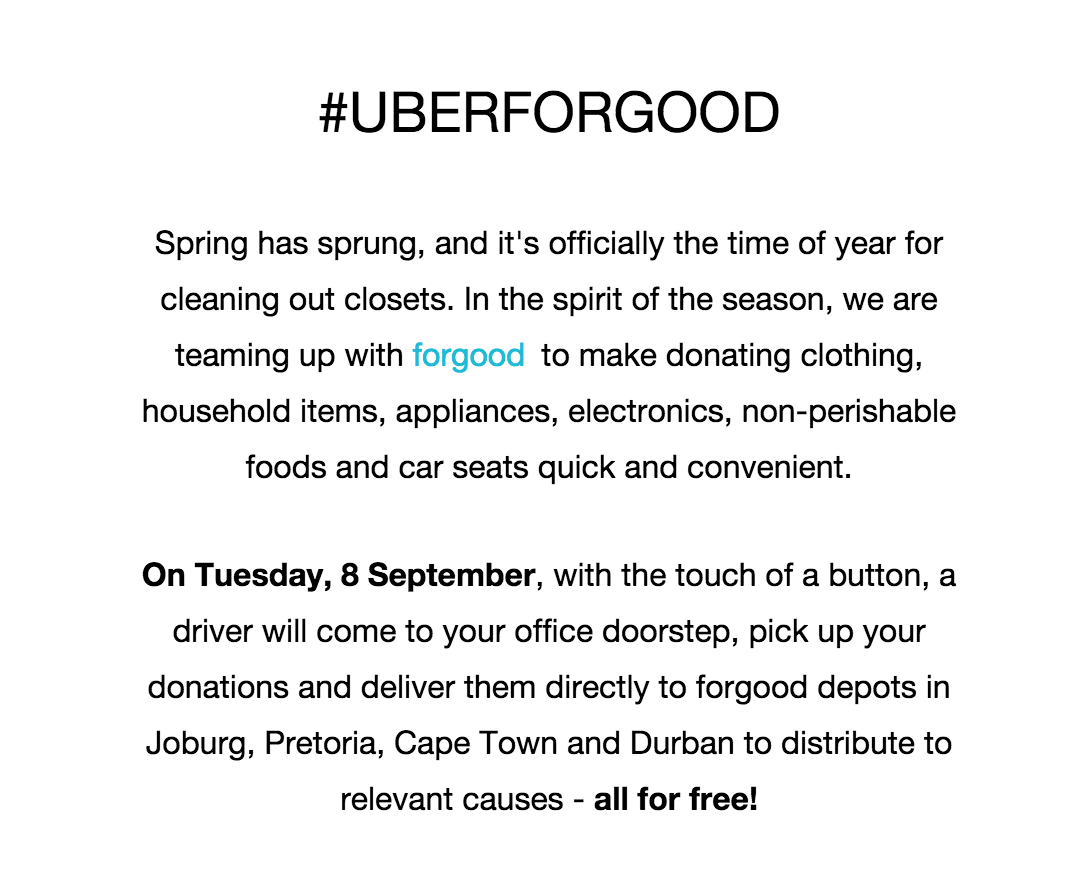 #UBERFORGOOD

Spring has sprung, and it's officially the time of year for cleaning out closets. In the spirit of the season, we are teaming up with forgood to make donating clothing, household items, appliances, electronics, non-perishable foods and car seats quick and convenient.

On Tuesday, 8 September, with the touch of a button, a driver will come to your office doorstep, pick up your donations and deliver them directly to forgood depots in Joburg, Pretoria, Cape Town and Durban to distribute to relevant causes - all for free!